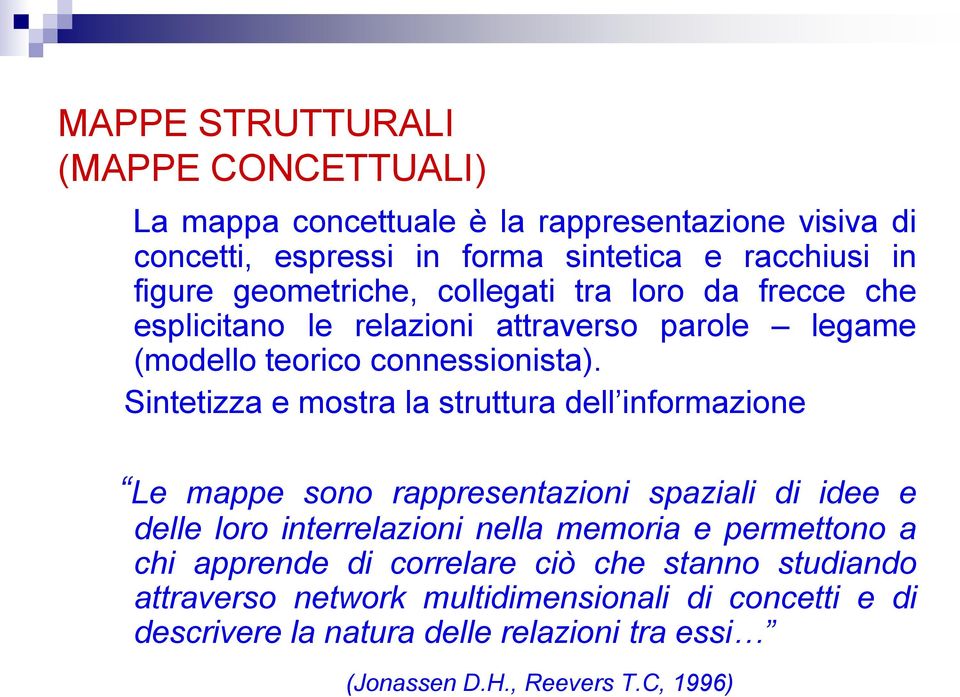 MAPPE STRUTTURALI
(MAPPE CONCETTUALI)

La mappa concettuale è la rappresentazione visiva di concetti, espressi in forma sintetica e racchiusi in figure geometriche, collegati tra loro da frecce che esplicitano le relazioni attraverso parole – legame (modello teorico connessionista).

Sintetizza e mostra la struttura dell'informazione

"Le mappe sono rappresentazioni spaziali di idee e delle loro interrelazioni nella memoria e permettono a chi apprende di correlare ciò che stanno studiando attraverso network multidimensionali di concetti e di descrivere la natura delle relazioni tra essi…"

(Jonassen D.H., Reevers T.C, 1996)